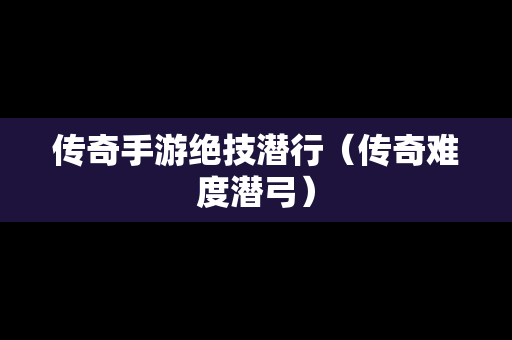 传奇手游绝技潜行（传奇难度潜弓）